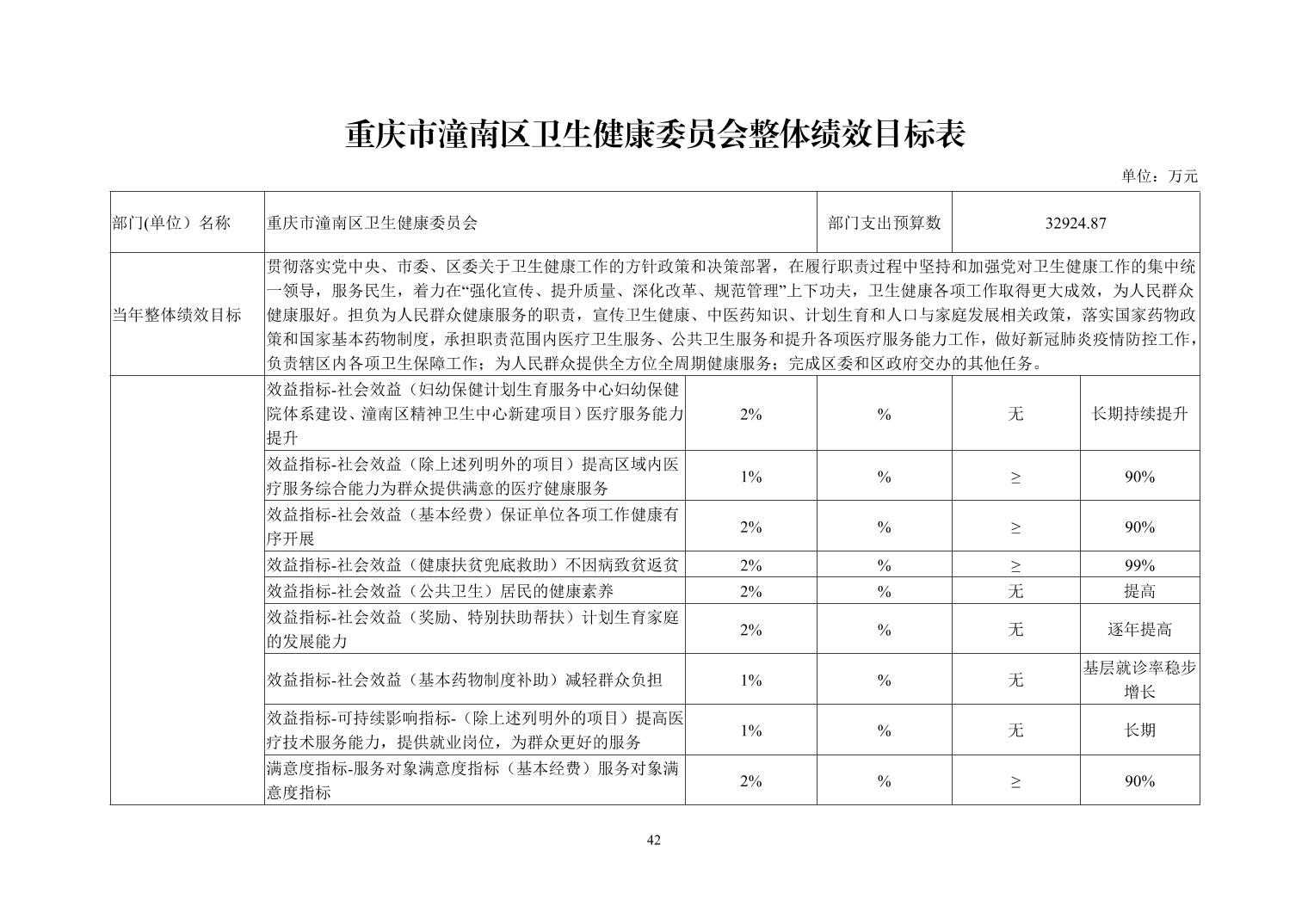 重庆市潼南区卫生健康委员会整体绩效目标表

单位：万元

| 部门(单位）名称 | 重庆市潼南区卫生健康委员会 | | 部门支出预算数 | 32924.87 | |
|---|---|---|---|---|---|
| 当年整体绩效目标 | 贯彻落实党中央、市委、区委关于卫生健康工作的方针政策和决策部署，在履行职责过程中坚持和加强党对卫生健康工作的集中统一领导，服务民生，着力在“强化宣传、提升质量、深化改革、规范管理”上下功夫，卫生健康各项工作取得更大成效，为人民群众健康服好。担负为人民群众健康服务的职责，宣传卫生健康、中医药知识、计划生育和人口与家庭发展相关政策，落实国家药物政策和国家基本药物制度，承担职责范围内医疗卫生服务、公共卫生服务和提升各项医疗服务能力工作，做好新冠肺炎疫情防控工作，负责辖区内各项卫生保障工作；为人民群众提供全方位全周期健康服务；完成区委和区政府交办的其他任务。 | | | | |
| | 效益指标-社会效益（妇幼保健计划生育服务中心妇幼保健院体系建设、潼南区精神卫生中心新建项目）医疗服务能力提升 | 2% | % | 无 | 长期持续提升 |
| | 效益指标-社会效益（除上述列明外的项目）提高区域内医疗服务综合能力为群众提供满意的医疗健康服务 | 1% | % | ≥ | 90% |
| | 效益指标-社会效益（基本经费）保证单位各项工作健康有序开展 | 2% | % | ≥ | 90% |
| | 效益指标-社会效益（健康扶贫兜底救助）不因病致贫返贫 | 2% | % | ≥ | 99% |
| | 效益指标-社会效益（公共卫生）居民的健康素养 | 2% | % | 无 | 提高 |
| | 效益指标-社会效益（奖励、特别扶助帮扶）计划生育家庭的发展能力 | 2% | % | 无 | 逐年提高 |
| | 效益指标-社会效益（基本药物制度补助）减轻群众负担 | 1% | % | 无 | 基层就诊率稳步增长 |
| | 效益指标-可持续影响指标-（除上述列明外的项目）提高医疗技术服务能力，提供就业岗位，为群众更好的服务 | 1% | % | 无 | 长期 |
| | 满意度指标-服务对象满意度指标（基本经费）服务对象满意度指标 | 2% | % | ≥ | 90% |

42